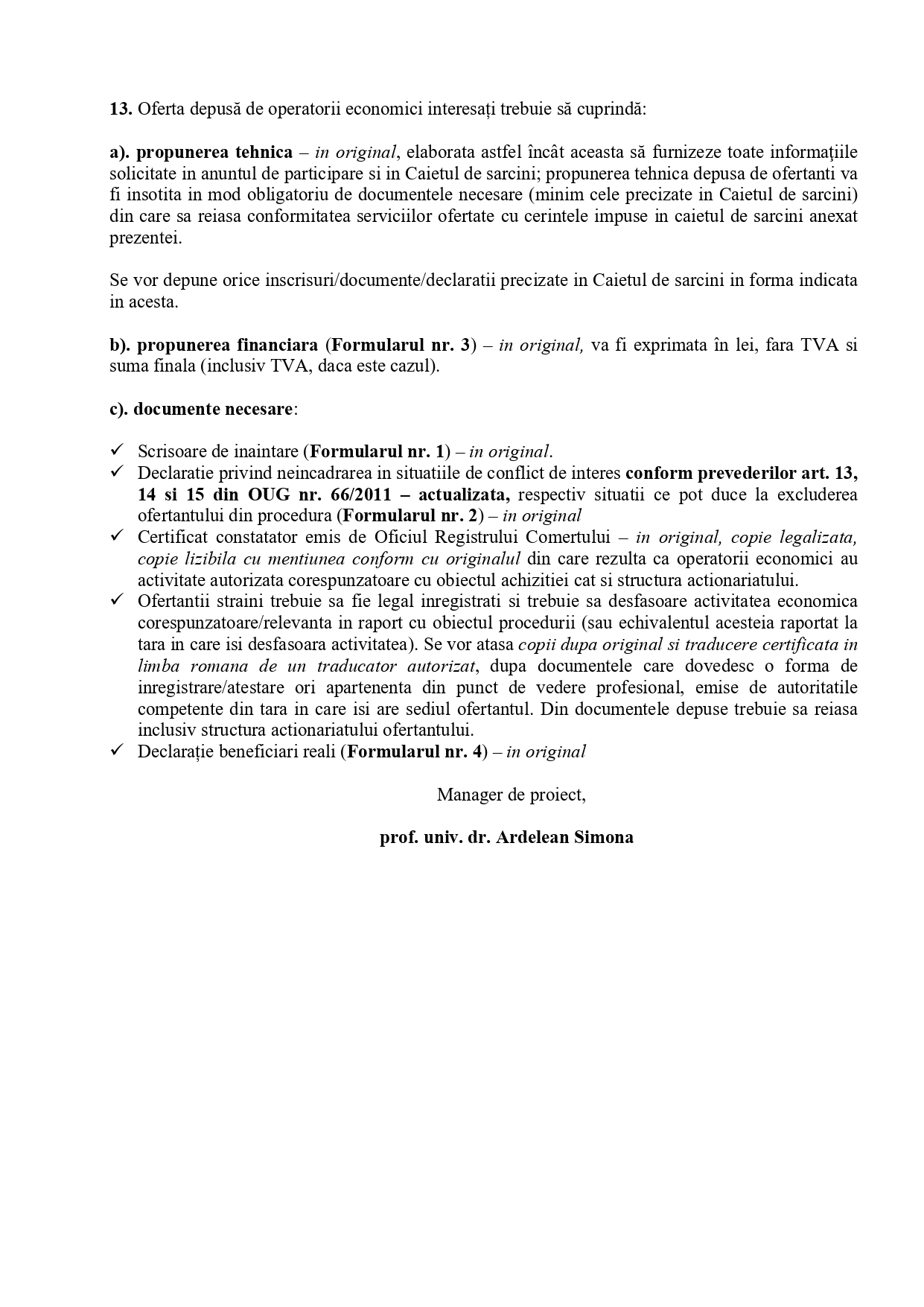 13. Oferta depusă de operatorii economici interesați trebuie să cuprindă:

a). propunerea tehnica – in original, elaborata astfel încât aceasta să furnizeze toate informațiile solicitate in anuntul de participare si in Caietul de sarcini; propunerea tehnica depusa de ofertanti va fi insotita in mod obligatoriu de documentele necesare (minim cele precizate in Caietul de sarcini) din care sa reiasa conformitatea serviciilor ofertate cu cerintele impuse in caietul de sarcini anexat prezentei.

Se vor depune orice inscrisuri/documente/declaratii precizate in Caietul de sarcini in forma indicata in acesta.

b). propunerea financiara (Formularul nr. 3) – in original, va fi exprimata în lei, fara TVA si suma finala (inclusiv TVA, daca este cazul).

c). documente necesare:

✓ Scrisoare de inaintare (Formularul nr. 1) – in original.
✓ Declaratie privind neincadrarea in situatiile de conflict de interes conform prevederilor art. 13, 14 si 15 din OUG nr. 66/2011 – actualizata, respectiv situatii ce pot duce la excluderea ofertantului din procedura (Formularul nr. 2) – in original
✓ Certificat constatator emis de Oficiul Registrului Comertului – in original, copie legalizata, copie lizibila cu mentiunea conform cu originalul din care rezulta ca operatorii economici au activitate autorizata corespunzatoare cu obiectul achizitiei cat si structura actionariatului.
✓ Ofertantii straini trebuie sa fie legal inregistrati si trebuie sa desfasoare activitatea economica corespunzatoare/relevanta in raport cu obiectul procedurii (sau echivalentul acesteia raportat la tara in care isi desfasoara activitatea). Se vor atasa copii dupa original si traducere certificata in limba romana de un traducator autorizat, dupa documentele care dovedesc o forma de inregistrare/atestare ori apartenenta din punct de vedere profesional, emise de autoritatile competente din tara in care isi are sediul ofertantul. Din documentele depuse trebuie sa reiasa inclusiv structura actionariatului ofertantului.
✓ Declarație beneficiari reali (Formularul nr. 4) – in original

Manager de proiect,

prof. univ. dr. Ardelean Simona